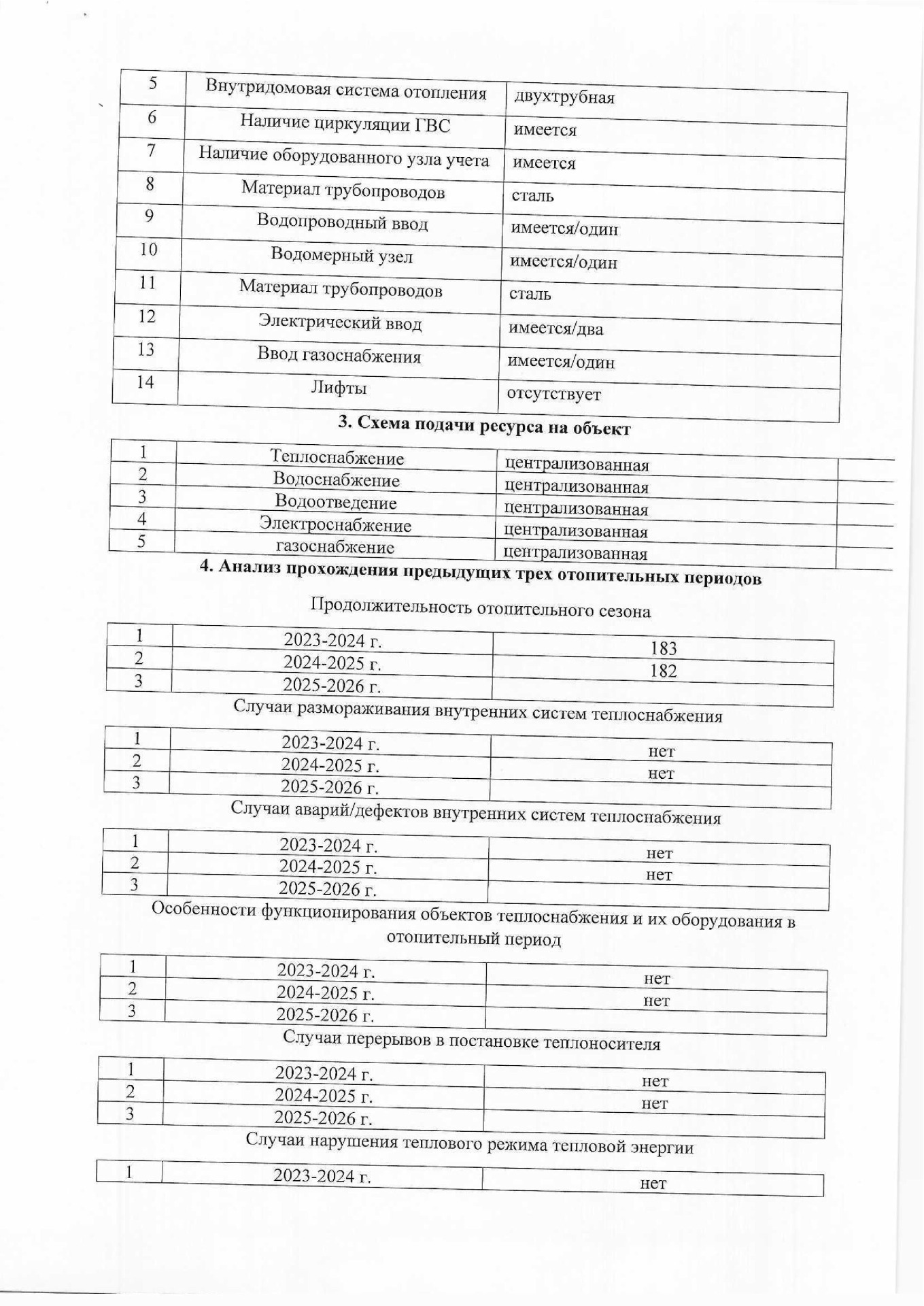 | 5 | Внутридомовая система отопления | двухтрубная |
|---|---|---|
| 6 | Наличие циркуляции ГВС | имеется |
| 7 | Наличие оборудованного узла учета | имеется |
| 8 | Материал трубопроводов | сталь |
| 9 | Водопроводный ввод | имеется/один |
| 10 | Водомерный узел | имеется/один |
| 11 | Материал трубопроводов | сталь |
| 12 | Электрический ввод | имеется/два |
| 13 | Ввод газоснабжения | имеется/один |
| 14 | Лифты | отсутствует |

3. Схема подачи ресурса на объект

| 1 | Теплоснабжение | централизованная | |
|---|---|---|---|
| 2 | Водоснабжение | централизованная | |
| 3 | Водоотведение | централизованная | |
| 4 | Электроснабжение | централизованная | |
| 5 | газоснабжение | централизованная | |

4. Анализ прохождения предыдущих трех отопительных периодов

Продолжительность отопительного сезона

| 1 | 2023-2024 г. | 183 |
|---|---|---|
| 2 | 2024-2025 г. | 182 |
| 3 | 2025-2026 г. | |

Случаи размораживания внутренних систем теплоснабжения

| 1 | 2023-2024 г. | нет |
|---|---|---|
| 2 | 2024-2025 г. | нет |
| 3 | 2025-2026 г. | |

Случаи аварий/дефектов внутренних систем теплоснабжения

| 1 | 2023-2024 г. | нет |
|---|---|---|
| 2 | 2024-2025 г. | нет |
| 3 | 2025-2026 г. | |

Особенности функционирования объектов теплоснабжения и их оборудования в отопительный период

| 1 | 2023-2024 г. | нет |
|---|---|---|
| 2 | 2024-2025 г. | нет |
| 3 | 2025-2026 г. | |

Случаи перерывов в постановке теплоносителя

| 1 | 2023-2024 г. | нет |
|---|---|---|
| 2 | 2024-2025 г. | нет |
| 3 | 2025-2026 г. | |

Случаи нарушения теплового режима тепловой энергии

| 1 | 2023-2024 г. | нет |
|---|---|---|